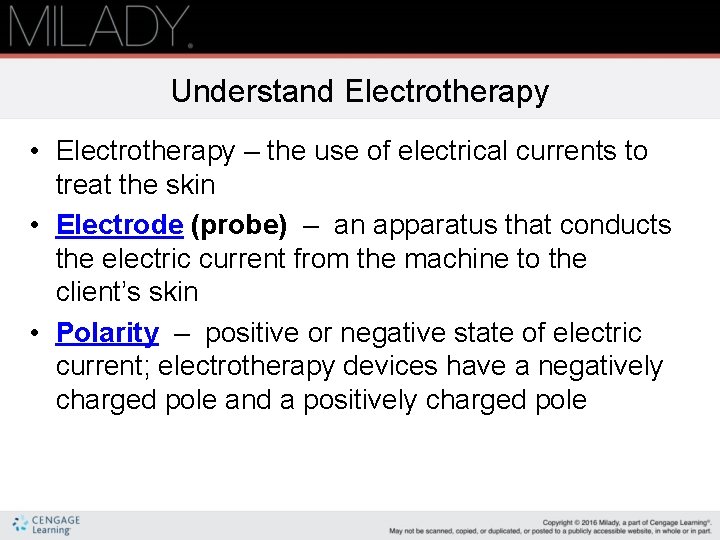 MILADY.

Understand Electrotherapy

• Electrotherapy – the use of electrical currents to treat the skin
• Electrode (probe) – an apparatus that conducts the electric current from the machine to the client's skin
• Polarity – positive or negative state of electric current; electrotherapy devices have a negatively charged pole and a positively charged pole

CENGAGE Learning

Copyright © 2016 Milady, a part of Cengage Learning®. May not be scanned, copied, or duplicated, or posted to a publicly accessible website, in whole or in part.